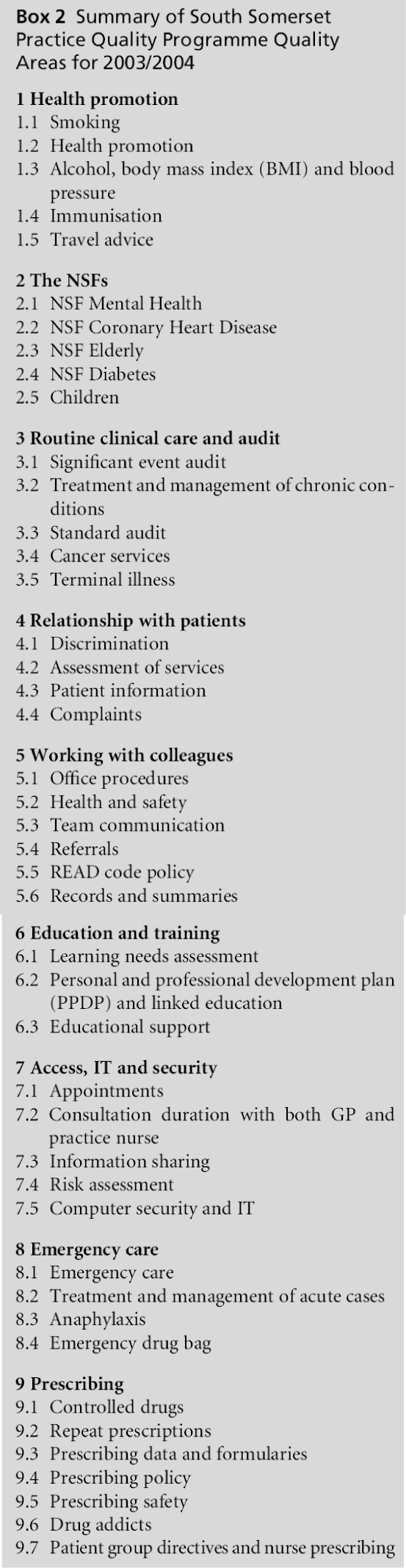 Box 2 Summary of South Somerset Practice Quality Programme Quality Areas for 2003/2004

1 Health promotion
1.1 Smoking
1.2 Health promotion
1.3 Alcohol, body mass index (BMI) and blood pressure
1.4 Immunisation
1.5 Travel advice

2 The NSFs
2.1 NSF Mental Health
2.2 NSF Coronary Heart Disease
2.3 NSF Elderly
2.4 NSF Diabetes
2.5 Children

3 Routine clinical care and audit
3.1 Significant event audit
3.2 Treatment and management of chronic conditions
3.3 Standard audit
3.4 Cancer services
3.5 Terminal illness

4 Relationship with patients
4.1 Discrimination
4.2 Assessment of services
4.3 Patient information
4.4 Complaints

5 Working with colleagues
5.1 Office procedures
5.2 Health and safety
5.3 Team communication
5.4 Referrals
5.5 READ code policy
5.6 Records and summaries

6 Education and training
6.1 Learning needs assessment
6.2 Personal and professional development plan (PPDP) and linked education
6.3 Educational support

7 Access, IT and security
7.1 Appointments
7.2 Consultation duration with both GP and practice nurse
7.3 Information sharing
7.4 Risk assessment
7.5 Computer security and IT

8 Emergency care
8.1 Emergency care
8.2 Treatment and management of acute cases
8.3 Anaphylaxis
8.4 Emergency drug bag

9 Prescribing
9.1 Controlled drugs
9.2 Repeat prescriptions
9.3 Prescribing data and formularies
9.4 Prescribing policy
9.5 Prescribing safety
9.6 Drug addicts
9.7 Patient group directives and nurse prescribing